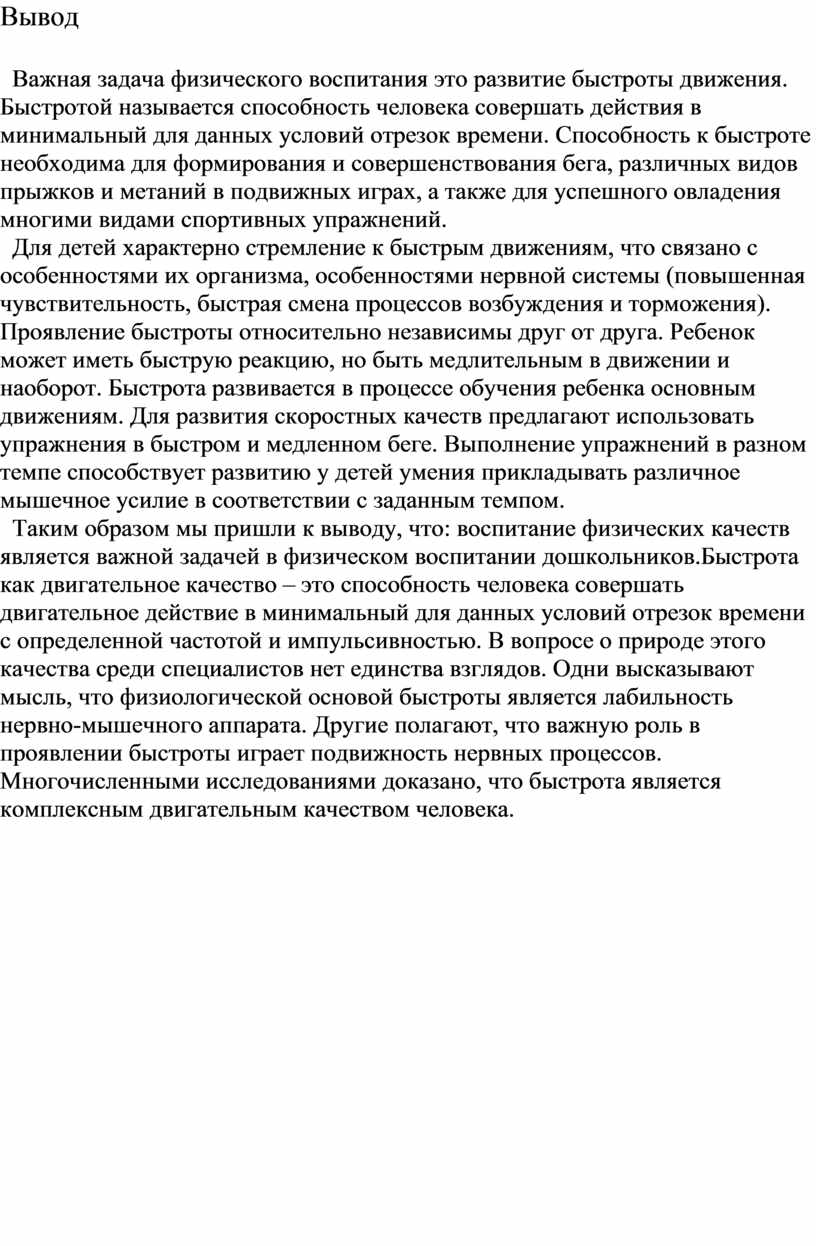 Вывод

Важная задача физического воспитания это развитие быстроты движения. Быстротой называется способность человека совершать действия в минимальный для данных условий отрезок времени. Способность к быстроте необходима для формирования и совершенствования бега, различных видов прыжков и метаний в подвижных играх, а также для успешного овладения многими видами спортивных упражнений.

Для детей характерно стремление к быстрым движениям, что связано с особенностями их организма, особенностями нервной системы (повышенная чувствительность, быстрая смена процессов возбуждения и торможения). Проявление быстроты относительно независимы друг от друга. Ребенок может иметь быструю реакцию, но быть медлительным в движении и наоборот. Быстрота развивается в процессе обучения ребенка основным движениям. Для развития скоростных качеств предлагают использовать упражнения в быстром и медленном беге. Выполнение упражнений в разном темпе способствует развитию у детей умения прикладывать различное мышечное усилие в соответствии с заданным темпом.

Таким образом мы пришли к выводу, что: воспитание физических качеств является важной задачей в физическом воспитании дошкольников.Быстрота как двигательное качество – это способность человека совершать двигательное действие в минимальный для данных условий отрезок времени с определенной частотой и импульсивностью. В вопросе о природе этого качества среди специалистов нет единства взглядов. Одни высказывают мысль, что физиологической основой быстроты является лабильность нервно-мышечного аппарата. Другие полагают, что важную роль в проявлении быстроты играет подвижность нервных процессов. Многочисленными исследованиями доказано, что быстрота является комплексным двигательным качеством человека.